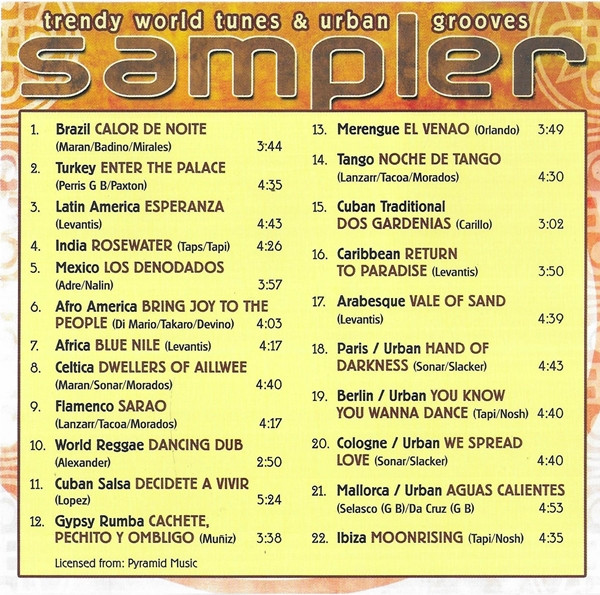 trendy world tunes & urban grooves

sampler

1. Brazil CALOR DE NOITE
(Maran/Badino/Mirales) 3:44

2. Turkey ENTER THE PALACE
(Perris G B/Paxton) 4:35

3. Latin America ESPERANZA
(Levantis) 4:43

4. India ROSEWATER (Taps/Tapi) 4:26

5. Mexico LOS DENODADOS
(Adre/Nalin) 3:57

6. Afro America BRING JOY TO THE PEOPLE (Di Mario/Takaro/Devino) 4:03

7. Africa BLUE NILE (Levantis) 4:17

8. Celtica DWELLERS OF AILLWEE
(Maran/Sonar/Morados) 4:40

9. Flamenco SARAO
(Lanzarr/Tacoa/Morados) 4:17

10. World Reggae DANCING DUB
(Alexander) 2:50

11. Cuban Salsa DECIDETE A VIVIR
(Lopez) 5:24

12. Gypsy Rumba CACHETE, PECHITO Y OMBLIGO (Muñiz) 3:38

Licensed from: Pyramid Music

13. Merengue EL VENAO (Orlando) 3:49

14. Tango NOCHE DE TANGO
(Lanzarr/Tacoa/Morados) 4:30

15. Cuban Traditional DOS GARDENIAS (Carillo) 3:02

16. Caribbean RETURN TO PARADISE (Levantis) 3:50

17. Arabesque VALE OF SAND
(Levantis) 4:39

18. Paris / Urban HAND OF DARKNESS (Sonar/Slacker) 4:43

19. Berlin / Urban YOU KNOW YOU WANNA DANCE (Tapi/Nosh) 4:40

20. Cologne / Urban WE SPREAD LOVE (Sonar/Slacker) 4:40

21. Mallorca / Urban AGUAS CALIENTES
(Selasco (G B)/Da Cruz (G B) 4:53

22. Ibiza MOONRISING (Tapi/Nosh) 4:35